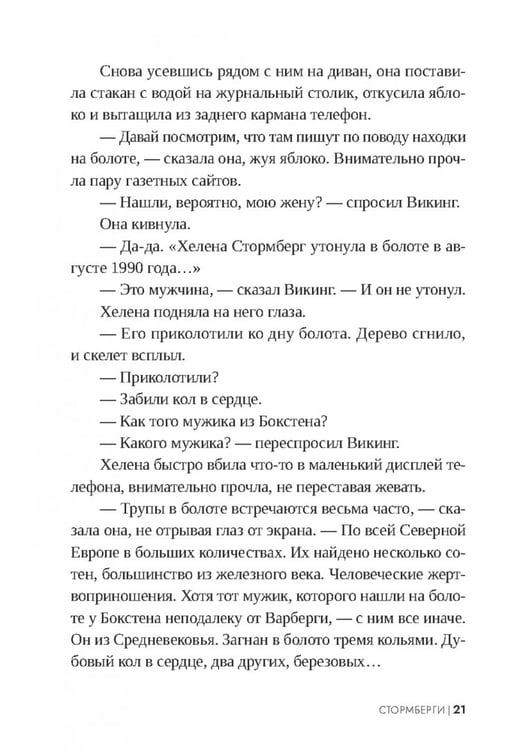 Снова усевшись рядом с ним на диван, она поставила стакан с водой на журнальный столик, откусила яблоко и вытащила из заднего кармана телефон.

— Давай посмотрим, что там пишут по поводу находки на болоте, — сказала она, жуя яблоко. Внимательно прочла пару газетных сайтов.

— Нашли, вероятно, мою жену? — спросил Викинг.

Она кивнула.

— Да-да. «Хелена Стормберг утонула в болоте в августе 1990 года…»

— Это мужчина, — сказал Викинг. — И он не утонул.

Хелена подняла на него глаза.

— Его приколотили ко дну болота. Дерево сгнило, и скелет всплыл.

— Приколотили?

— Забили кол в сердце.

— Как того мужика из Бокстена?

— Какого мужика? — переспросил Викинг.

Хелена быстро вбила что-то в маленький дисплей телефона, внимательно прочла, не переставая жевать.

— Трупы в болоте встречаются весьма часто, — сказала она, не отрывая глаз от экрана. — По всей Северной Европе в больших количествах. Их найдено несколько сотен, большинство из железного века. Человеческие жертвоприношения. Хотя тот мужик, которого нашли на болоте у Бокстена неподалеку от Варберги, — с ним все иначе. Он из Средневековья. Загнан в болото тремя кольями. Дубовый кол в сердце, два других, березовых…

СТОРМБЕРГИ | 21